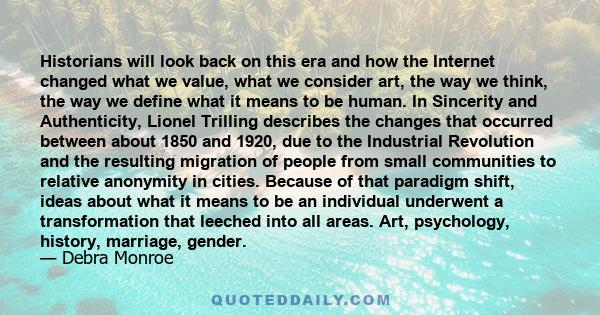 Historians will look back on this era and how the Internet changed what we value, what we consider art, the way we think, the way we define what it means to be human. In Sincerity and Authenticity, Lionel Trilling describes the changes that occurred between about 1850 and 1920, due to the Industrial Revolution and the resulting migration of people from small communities to relative anonymity in cities. Because of that paradigm shift, ideas about what it means to be an individual underwent a transformation that leeched into all areas. Art, psychology, history, marriage, gender.
— Debra Monroe

QUOTEDDAILY.COM